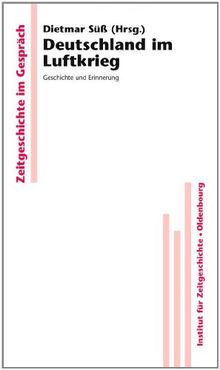 Zeitgeschichte im Gespräch

Dietmar Süß (Hrsg.)

Deutschland im Luftkrieg

Geschichte und Erinnerung

Institut für Zeitgeschichte • Oldenbourg